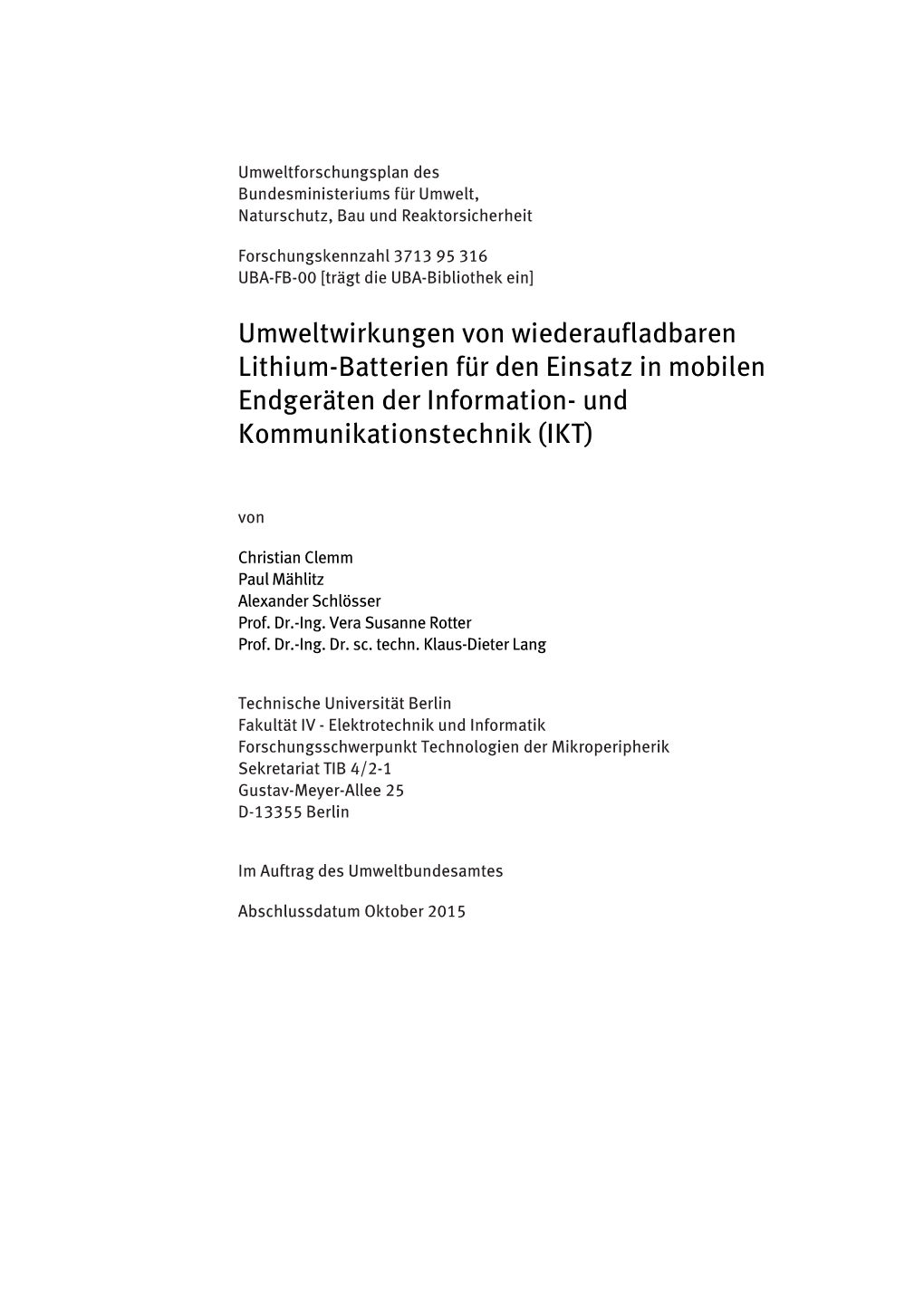 Umweltforschungsplan des
Bundesministeriums für Umwelt,
Naturschutz, Bau und Reaktorsicherheit

Forschungskennzahl 3713 95 316
UBA-FB-00 [trägt die UBA-Bibliothek ein]

Umweltwirkungen von wiederaufladbaren Lithium-Batterien für den Einsatz in mobilen Endgeräten der Information- und Kommunikationstechnik (IKT)

von

Christian Clemm
Paul Mählitz
Alexander Schlösser
Prof. Dr.-Ing. Vera Susanne Rotter
Prof. Dr.-Ing. Dr. sc. techn. Klaus-Dieter Lang

Technische Universität Berlin
Fakultät IV - Elektrotechnik und Informatik
Forschungsschwerpunkt Technologien der Mikroperipherik
Sekretariat TIB 4/2-1
Gustav-Meyer-Allee 25
D-13355 Berlin

Im Auftrag des Umweltbundesamtes

Abschlussdatum Oktober 2015